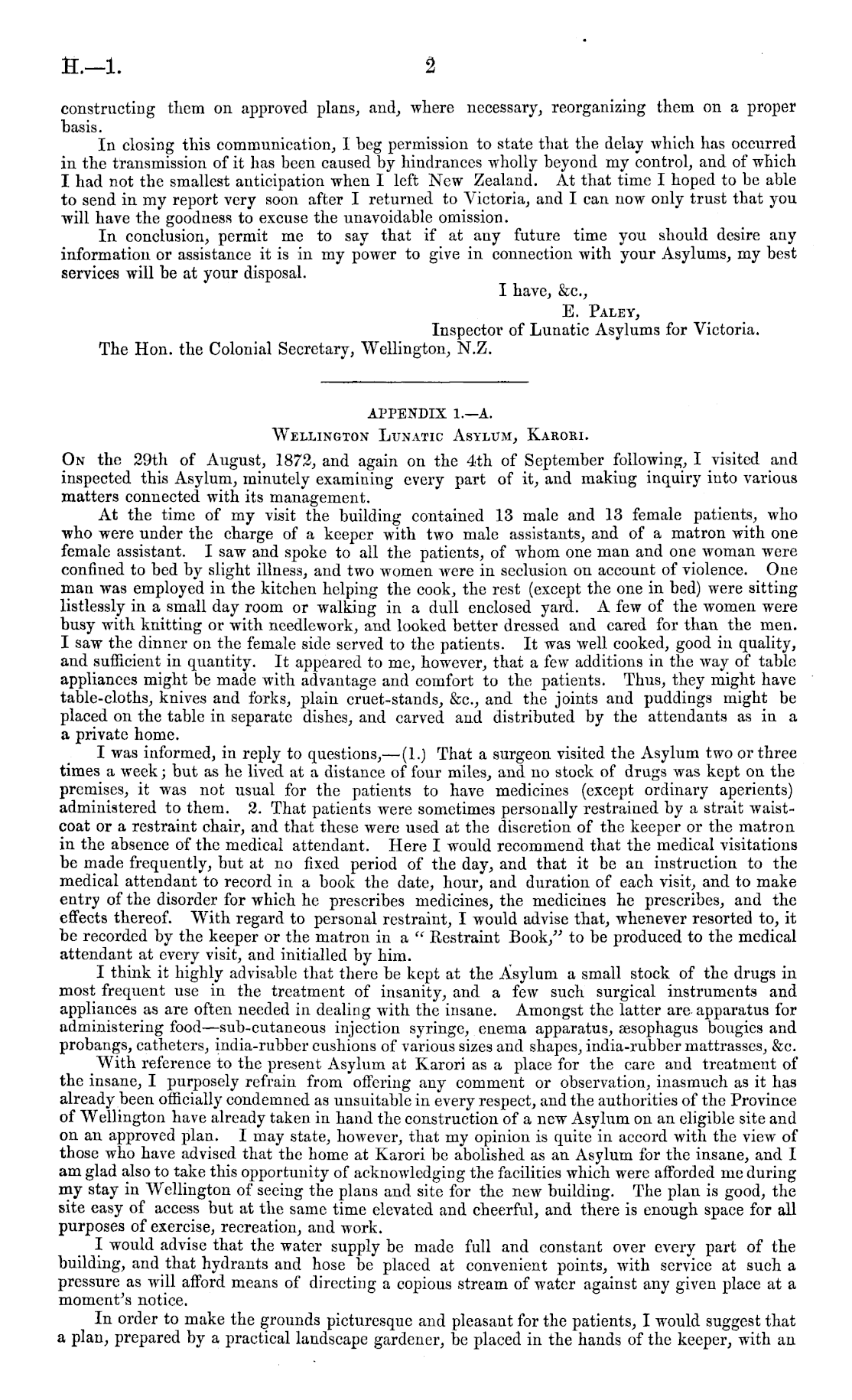 H.—1. 2

constructing them on approved plans, and, where necessary, reorganizing them on a proper basis.

In closing this communication, I beg permission to state that the delay which has occurred in the transmission of it has been caused by hindrances wholly beyond my control, and of which I had not the smallest anticipation when I left New Zealand. At that time I hoped to be able to send in my report very soon after I returned to Victoria, and I can now only trust that you will have the goodness to excuse the unavoidable omission.

In conclusion, permit me to say that if at any future time you should desire any information or assistance it is in my power to give in connection with your Asylums, my best services will be at your disposal.

I have, &c.,
E. Paley,
Inspector of Lunatic Asylums for Victoria.

The Hon. the Colonial Secretary, Wellington, N.Z.

APPENDIX 1.—A.
Wellington Lunatic Asylum, Karori.

On the 29th of August, 1872, and again on the 4th of September following, I visited and inspected this Asylum, minutely examining every part of it, and making inquiry into various matters connected with its management.

At the time of my visit the building contained 13 male and 13 female patients, who who were under the charge of a keeper with two male assistants, and of a matron with one female assistant. I saw and spoke to all the patients, of whom one man and one woman were confined to bed by slight illness, and two women were in seclusion on account of violence. One man was employed in the kitchen helping the cook, the rest (except the one in bed) were sitting listlessly in a small day room or walking in a dull enclosed yard. A few of the women were busy with knitting or with needlework, and looked better dressed and cared for than the men. I saw the dinner on the female side served to the patients. It was well cooked, good in quality, and sufficient in quantity. It appeared to me, however, that a few additions in the way of table appliances might be made with advantage and comfort to the patients. Thus, they might have table-cloths, knives and forks, plain cruet-stands, &c., and the joints and puddings might be placed on the table in separate dishes, and carved and distributed by the attendants as in a a private home.

I was informed, in reply to questions,—(1.) That a surgeon visited the Asylum two or three times a week; but as he lived at a distance of four miles, and no stock of drugs was kept on the premises, it was not usual for the patients to have medicines (except ordinary aperients) administered to them. 2. That patients were sometimes personally restrained by a strait waistcoat or a restraint chair, and that these were used at the discretion of the keeper or the matron in the absence of the medical attendant. Here I would recommend that the medical visitations be made frequently, but at no fixed period of the day, and that it be an instruction to the medical attendant to record in a book the date, hour, and duration of each visit, and to make entry of the disorder for which he prescribes medicines, the medicines he prescribes, and the effects thereof. With regard to personal restraint, I would advise that, whenever resorted to, it be recorded by the keeper or the matron in a "Restraint Book," to be produced to the medical attendant at every visit, and initialled by him.

I think it highly advisable that there be kept at the Asylum a small stock of the drugs in most frequent use in the treatment of insanity, and a few such surgical instruments and appliances as are often needed in dealing with the insane. Amongst the latter are apparatus for administering food—sub-cutaneous injection syringe, enema apparatus, æsophagus bougies and probangs, catheters, india-rubber cushions of various sizes and shapes, india-rubber mattrasses, &c.

With reference to the present Asylum at Karori as a place for the care and treatment of the insane, I purposely refrain from offering any comment or observation, inasmuch as it has already been officially condemned as unsuitable in every respect, and the authorities of the Province of Wellington have already taken in hand the construction of a new Asylum on an eligible site and on an approved plan. I may state, however, that my opinion is quite in accord with the view of those who have advised that the home at Karori be abolished as an Asylum for the insane, and I am glad also to take this opportunity of acknowledging the facilities which were afforded me during my stay in Wellington of seeing the plans and site for the new building. The plan is good, the site easy of access but at the same time elevated and cheerful, and there is enough space for all purposes of exercise, recreation, and work.

I would advise that the water supply be made full and constant over every part of the building, and that hydrants and hose be placed at convenient points, with service at such a pressure as will afford means of directing a copious stream of water against any given place at a moment's notice.

In order to make the grounds picturesque and pleasant for the patients, I would suggest that a plan, prepared by a practical landscape gardener, be placed in the hands of the keeper, with an